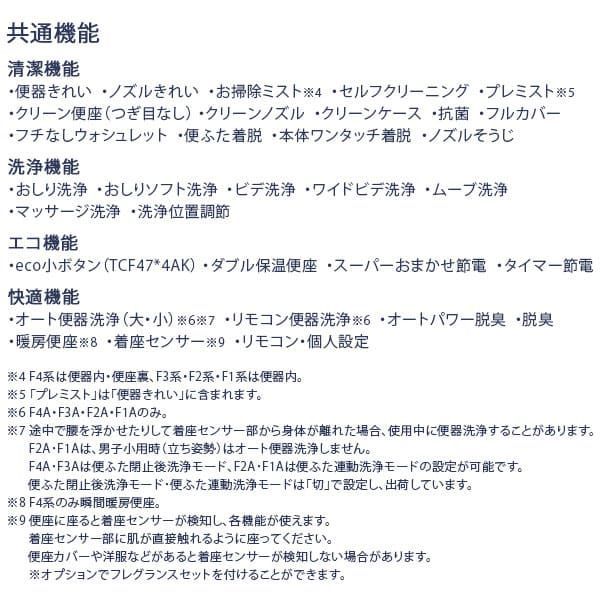 共通機能

清潔機能

・便器きれい ・ノズルきれい ・お掃除ミスト※4 ・セルフクリーニング ・プレミスト※5
・クリーン便座（つぎ目なし） ・クリーンノズル ・クリーンケース ・抗菌 ・フルカバー
・フチなしウォシュレット ・便ふた着脱 ・本体ワンタッチ着脱 ・ノズルそうじ

洗浄機能

・おしり洗浄 ・おしりソフト洗浄 ・ビデ洗浄 ・ワイドビデ洗浄 ・ムーブ洗浄
・マッサージ洗浄 ・洗浄位置調節

エコ機能

・eco小ボタン（TCF47*4AK） ・ダブル保温便座 ・スーパーおまかせ節電 ・タイマー節電

快適機能

・オート便器洗浄（大・小）※6※7 ・リモコン便器洗浄※6 ・オートパワー脱臭 ・脱臭
・暖房便座※8 ・着座センサー※9 ・リモコン・個人設定

※4 F4系は便器内・便座裏、F3系・F2系・F1系は便器内。
※5 「プレミスト」は「便器きれい」に含まれます。
※6 F4A・F3A・F2A・F1Aのみ。
※7 途中で腰を浮かせたりして着座センサー部から身体が離れた場合、使用中に便器洗浄することがあります。
F2A・F1Aは、男子小用時（立ち姿勢）はオート便器洗浄しません。
F4A・F3Aは便ふた閉止後洗浄モード、F2A・F1Aは便ふた連動洗浄モードの設定が可能です。
便ふた閉止後洗浄モード・便ふた連動洗浄モードは「切」で設定し、出荷しています。
※8 F4系のみ瞬間暖房便座。
※9 便座に座ると着座センサーが検知し、各機能が使えます。
着座センサー部に肌が直接触れるように座ってください。
便座カバーや洋服などがあると着座センサーが検知しない場合があります。
※オプションでフレグランスセットを付けることができます。